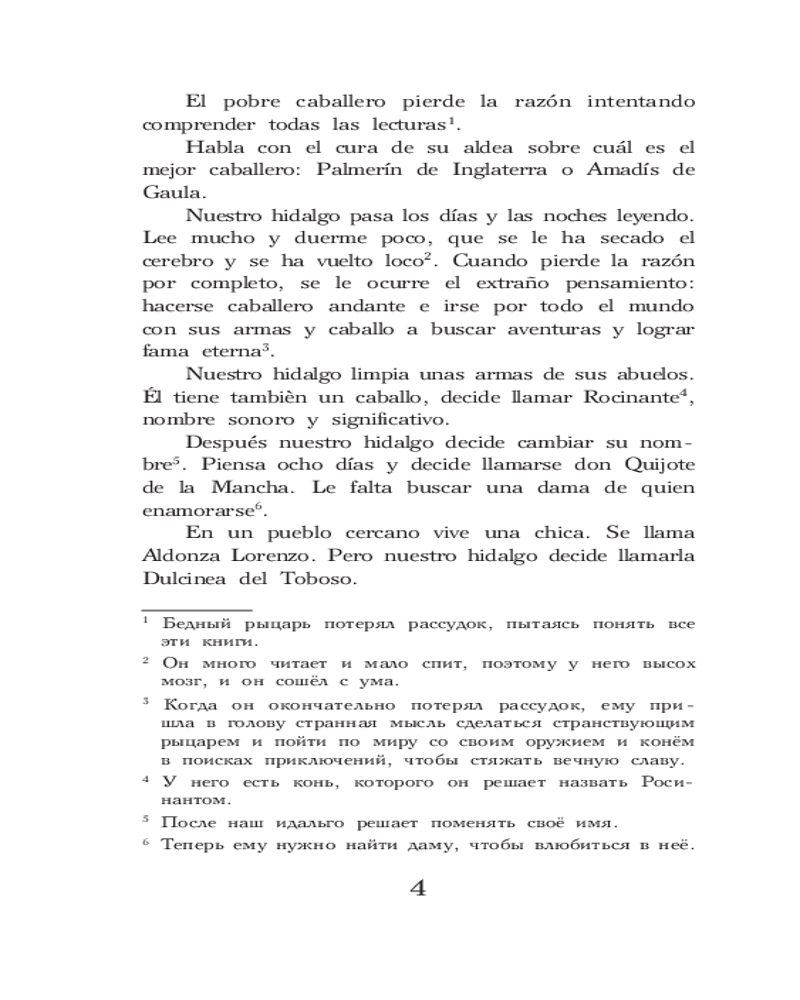 El pobre caballero pierde la razón intentando comprender todas las lecturas$^1$.

Habla con el cura de su aldea sobre cuál es el mejor caballero: Palmerín de Inglaterra o Amadís de Gaula.

Nuestro hidalgo pasa los días y las noches leyendo. Lee mucho y duerme poco, que se le ha secado el cerebro y se ha vuelto loco$^2$. Cuando pierde la razón por completo, se le ocurre el extraño pensamiento: hacerse caballero andante e irse por todo el mundo con sus armas y caballo a buscar aventuras y lograr fama eterna$^3$.

Nuestro hidalgo limpia unas armas de sus abuelos. Él tiene tambièn un caballo, decide llamar Rocinante$^4$, nombre sonoro y significativo.

Después nuestro hidalgo decide cambiar su nombre$^5$. Piensa ocho días y decide llamarse don Quijote de la Mancha. Le falta buscar una dama de quien enamorarse$^6$.

En un pueblo cercano vive una chica. Se llama Aldonza Lorenzo. Pero nuestro hidalgo decide llamarla Dulcinea del Toboso.

$^1$ Бедный рыцарь потерял рассудок, пытаясь понять все эти книги.

$^2$ Он много читает и мало спит, поэтому у него высох мозг, и он сошёл с ума.

$^3$ Когда он окончательно потерял рассудок, ему пришла в голову странная мысль сделаться странствующим рыцарем и пойти по миру со своим оружием и конём в поисках приключений, чтобы стяжать вечную славу.

$^4$ У него есть конь, которого он решает назвать Росинантом.

$^5$ После наш идальго решает поменять своё имя.

$^6$ Теперь ему нужно найти даму, чтобы влюбиться в неё.

4